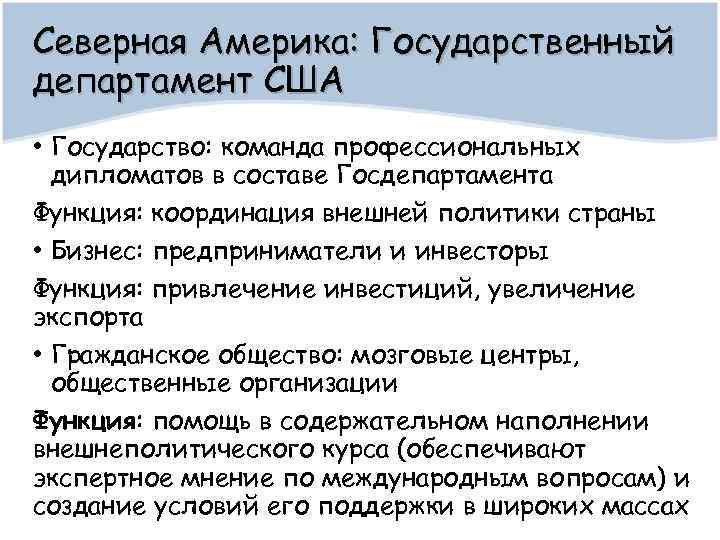 Северная Америка: Государственный департамент США

• Государство: команда профессиональных дипломатов в составе Госдепартамента

Функция: координация внешней политики страны

• Бизнес: предприниматели и инвесторы

Функция: привлечение инвестиций, увеличение экспорта

• Гражданское общество: мозговые центры, общественные организации

Функция: помощь в содержательном наполнении внешнеполитического курса (обеспечивают экспертное мнение по международным вопросам) и создание условий его поддержки в широких массах